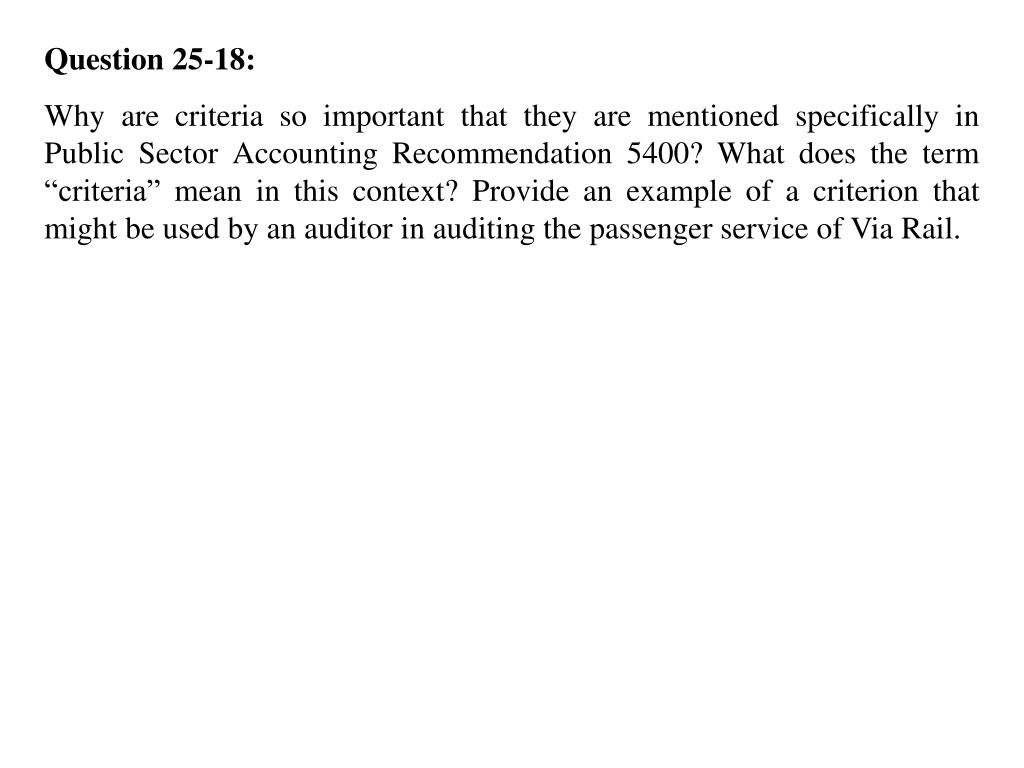 Question 25-18:

Why are criteria so important that they are mentioned specifically in Public Sector Accounting Recommendation 5400? What does the term “criteria” mean in this context? Provide an example of a criterion that might be used by an auditor in auditing the passenger service of Via Rail.